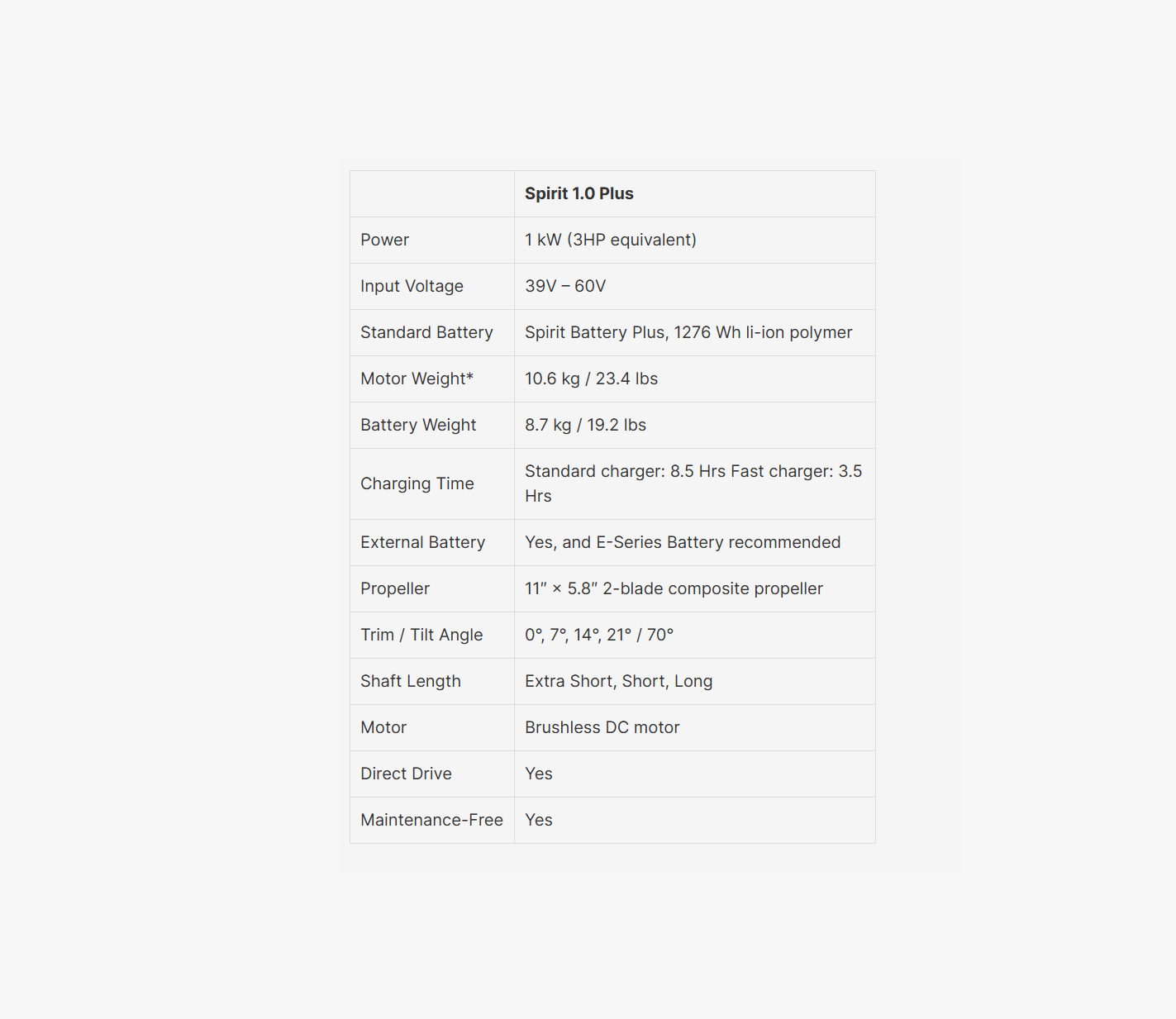 | | **Spirit 1.0 Plus** |
|---|---|
| Power | 1 kW (3HP equivalent) |
| Input Voltage | 39V – 60V |
| Standard Battery | Spirit Battery Plus, 1276 Wh li-ion polymer |
| Motor Weight* | 10.6 kg / 23.4 lbs |
| Battery Weight | 8.7 kg / 19.2 lbs |
| Charging Time | Standard charger: 8.5 Hrs Fast charger: 3.5 Hrs |
| External Battery | Yes, and E-Series Battery recommended |
| Propeller | 11″ × 5.8″ 2-blade composite propeller |
| Trim / Tilt Angle | 0°, 7°, 14°, 21° / 70° |
| Shaft Length | Extra Short, Short, Long |
| Motor | Brushless DC motor |
| Direct Drive | Yes |
| Maintenance-Free | Yes |